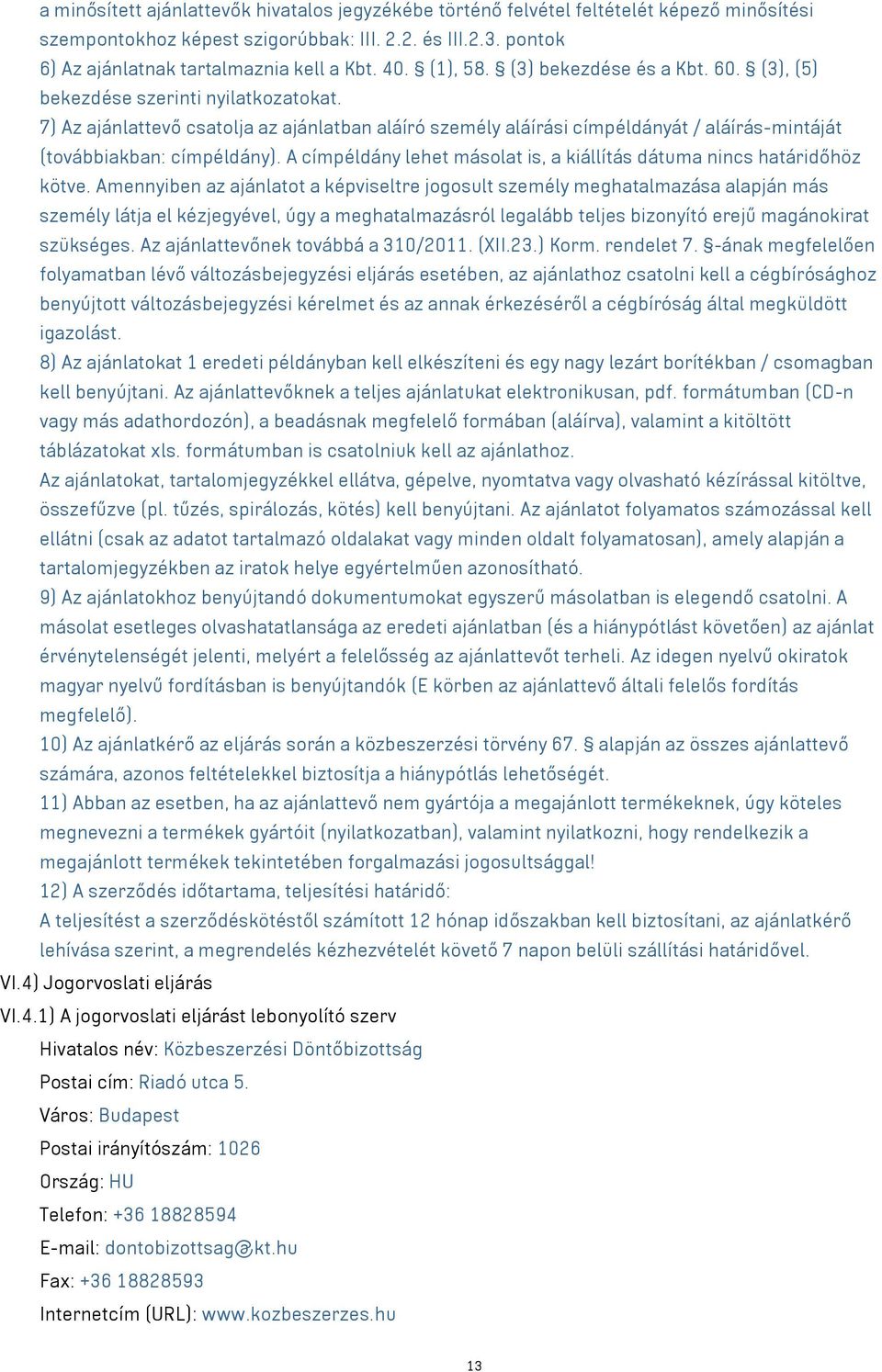 a minősített ajánlattevők hivatalos jegyzékébe történő felvétel feltételét képező minősítési szempontokhoz képest szigorúbbak: III. 2.2. és III.2.3. pontok
6) Az ajánlatnak tartalmaznia kell a Kbt. 40. § (1), 58. § (3) bekezdése és a Kbt. 60. § (3), (5) bekezdése szerinti nyilatkozatokat.
7) Az ajánlattevő csatolja az ajánlatban aláíró személy aláírási címpéldányát / aláírás-mintáját (továbbiakban: címpéldány). A címpéldány lehet másolat is, a kiállítás dátuma nincs határidőhöz kötve. Amennyiben az ajánlatot a képviseltre jogosult személy meghatalmazása alapján más személy látja el kézjegyével, úgy a meghatalmazásról legalább teljes bizonyító erejű magánokirat szükséges. Az ajánlattevőnek továbbá a 310/2011. (XII.23.) Korm. rendelet 7. §-ának megfelelően folyamatban lévő változásbejegyzési eljárás esetében, az ajánlathoz csatolni kell a cégbírósághoz benyújtott változásbejegyzési kérelmet és az annak érkezéséről a cégbíróság által megküldött igazolást.
8) Az ajánlatokat 1 eredeti példányban kell elkészíteni és egy nagy lezárt borítékban / csomagban kell benyújtani. Az ajánlattevőknek a teljes ajánlatukat elektronikusan, pdf. formátumban (CD-n vagy más adathordozón), a beadásnak megfelelő formában (aláírva), valamint a kitöltött táblázatokat xls. formátumban is csatolniuk kell az ajánlathoz.
Az ajánlatokat, tartalomjegyzékkel ellátva, gépelve, nyomtatva vagy olvasható kézírással kitöltve, összefűzve (pl. tűzés, spirálozás, kötés) kell benyújtani. Az ajánlatot folyamatos számozással kell ellátni (csak az adatot tartalmazó oldalakat vagy minden oldalt folyamatosan), amely alapján a tartalomjegyzékben az iratok helye egyértelműen azonosítható.
9) Az ajánlatokhoz benyújtandó dokumentumokat egyszerű másolatban is elegendő csatolni. A másolat esetleges olvashatatlansága az eredeti ajánlatban (és a hiánypótlást követően) az ajánlat érvénytelenségét jelenti, melyért a felelősség az ajánlattevőt terheli. Az idegen nyelvű okiratok magyar nyelvű fordításban is benyújtandók (E körben az ajánlattevő általi felelős fordítás megfelelő).
10) Az ajánlatkérő az eljárás során a közbeszerzési törvény 67. § alapján az összes ajánlattevő számára, azonos feltételekkel biztosítja a hiánypótlás lehetőségét.
11) Abban az esetben, ha az ajánlattevő nem gyártója a megajánlott termékeknek, úgy köteles megnevezni a termékek gyártóit (nyilatkozatban), valamint nyilatkozni, hogy rendelkezik a megajánlott termékek tekintetében forgalmazási jogosultsággal!
12) A szerződés időtartama, teljesítési határidő:
A teljesítést a szerződéskötéstől számított 12 hónap időszakban kell biztosítani, az ajánlatkérő lehívása szerint, a megrendelés kézhezvételét követő 7 napon belüli szállítási határidővel.
VI.4) Jogorvoslati eljárás
VI.4.1) A jogorvoslati eljárást lebonyolító szerv
Hivatalos név: Közbeszerzési Döntőbizottság
Postai cím: Riadó utca 5.
Város: Budapest
Postai irányítószám: 1026
Ország: HU
Telefon: +36 18828594
E-mail: dontobizottsag@kt.hu
Fax: +36 18828593
Internetcím (URL): www.kozbeszerzes.hu

13